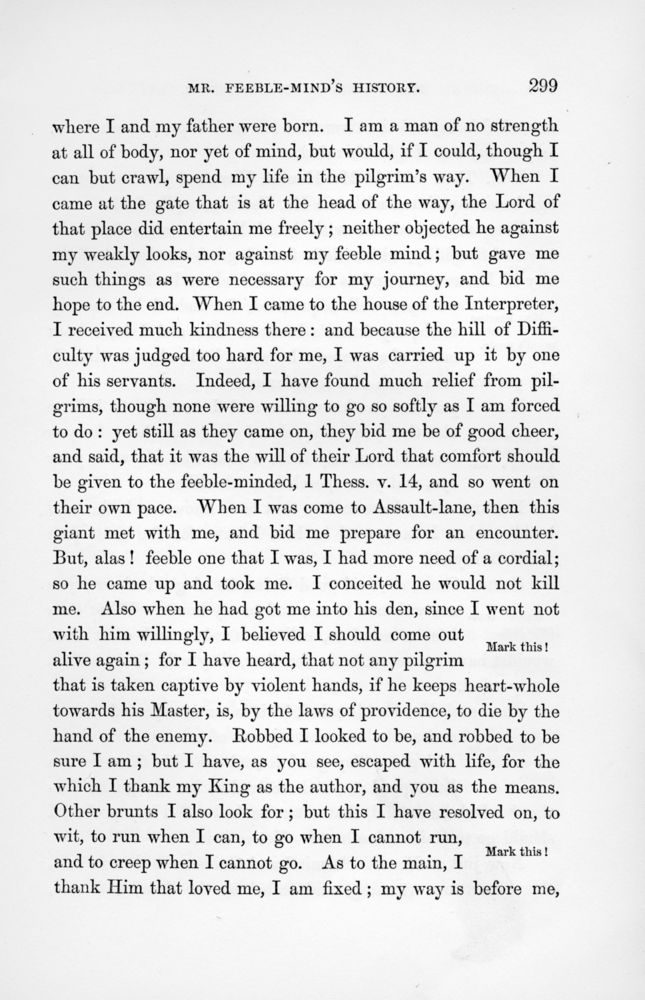 MR. FEEBLE-MIND'S HISTORY. 299

where I and my father were born. I am a man of no strength at all of body, nor yet of mind, but would, if I could, though I can but crawl, spend my life in the pilgrim's way. When I came at the gate that is at the head of the way, the Lord of that place did entertain me freely; neither objected he against my weakly looks, nor against my feeble mind; but gave me such things as were necessary for my journey, and bid me hope to the end. When I came to the house of the Interpreter, I received much kindness there: and because the hill of Difficulty was judged too hard for me, I was carried up it by one of his servants. Indeed, I have found much relief from pilgrims, though none were willing to go so softly as I am forced to do: yet still as they came on, they bid me be of good cheer, and said, that it was the will of their Lord that comfort should be given to the feeble-minded, 1 Thess. v. 14, and so went on their own pace. When I was come to Assault-lane, then this giant met with me, and bid me prepare for an encounter. But, alas! feeble one that I was, I had more need of a cordial; so he came up and took me. I conceited he would not kill me. Also when he had got me into his den, since I went not with him willingly, I believed I should come out alive again; for I have heard, that not any pilgrim that is taken captive by violent hands, if he keeps heart-whole towards his Master, is, by the laws of providence, to die by the hand of the enemy. Robbed I looked to be, and robbed to be sure I am; but I have, as you see, escaped with life, for the which I thank my King as the author, and you as the means. Other brunts I also look for; but this I have resolved on, to wit, to run when I can, to go when I cannot run, and to creep when I cannot go. As to the main, I thank Him that loved me, I am fixed; my way is before me,

Mark this!

Mark this!